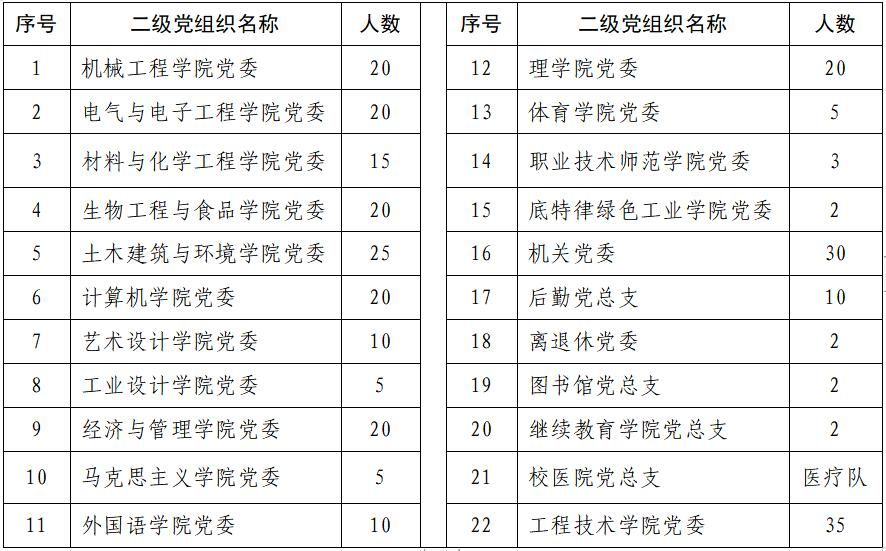 | 序号 | 二级党组织名称 | 人数 |
|---|---|---|
| 1 | 机械工程学院党委 | 20 |
| 2 | 电气与电子工程学院党委 | 20 |
| 3 | 材料与化学工程学院党委 | 15 |
| 4 | 生物工程与食品学院党委 | 20 |
| 5 | 土木建筑与环境学院党委 | 25 |
| 6 | 计算机学院党委 | 20 |
| 7 | 艺术设计学院党委 | 10 |
| 8 | 工业设计学院党委 | 5 |
| 9 | 经济与管理学院党委 | 20 |
| 10 | 马克思主义学院党委 | 5 |
| 11 | 外国语学院党委 | 10 |

| 序号 | 二级党组织名称 | 人数 |
|---|---|---|
| 12 | 理学院党委 | 20 |
| 13 | 体育学院党委 | 5 |
| 14 | 职业技术师范学院党委 | 3 |
| 15 | 底特律绿色工业学院党委 | 2 |
| 16 | 机关党委 | 30 |
| 17 | 后勤党总支 | 10 |
| 18 | 离退休党委 | 2 |
| 19 | 图书馆党总支 | 2 |
| 20 | 继续教育学院党总支 | 2 |
| 21 | 校医院党总支 | 医疗队 |
| 22 | 工程技术学院党委 | 35 |